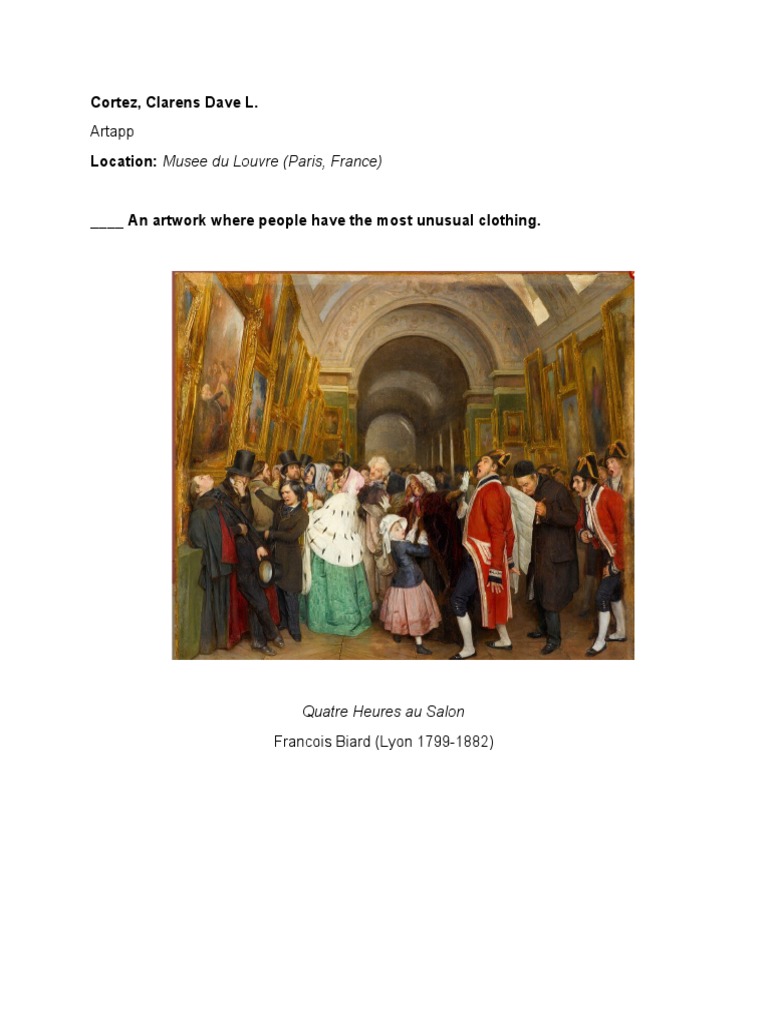 Cortez, Clarens Dave L.

Artapp

Location: Musee du Louvre (Paris, France)

____ An artwork where people have the most unusual clothing.

Quatre Heures au Salon

Francois Biard (Lyon 1799-1882)